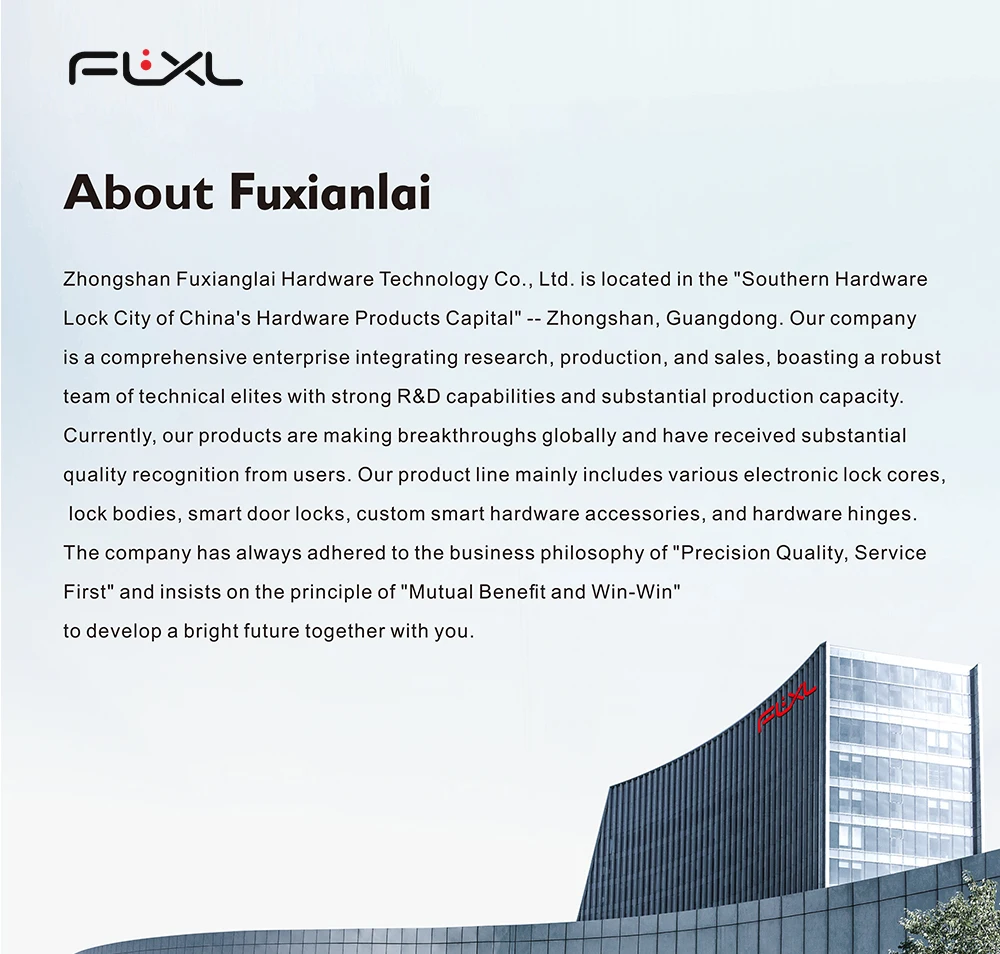 FUXL

About Fuxianlai

Zhongshan Fuxianglai Hardware Technology Co., Ltd. is located in the "Southern Hardware Lock City of China's Hardware Products Capital" -- Zhongshan, Guangdong. Our company is a comprehensive enterprise integrating research, production, and sales, boasting a robust team of technical elites with strong R&D capabilities and substantial production capacity. Currently, our products are making breakthroughs globally and have received substantial quality recognition from users. Our product line mainly includes various electronic lock cores, lock bodies, smart door locks, custom smart hardware accessories, and hardware hinges. The company has always adhered to the business philosophy of "Precision Quality, Service First" and insists on the principle of "Mutual Benefit and Win-Win"
to develop a bright future together with you.

FUXL